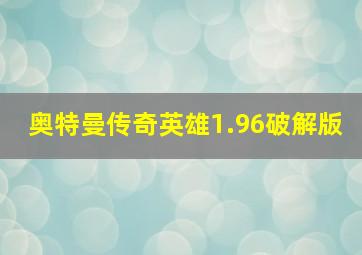 奥特曼传奇英雄1.96破解版